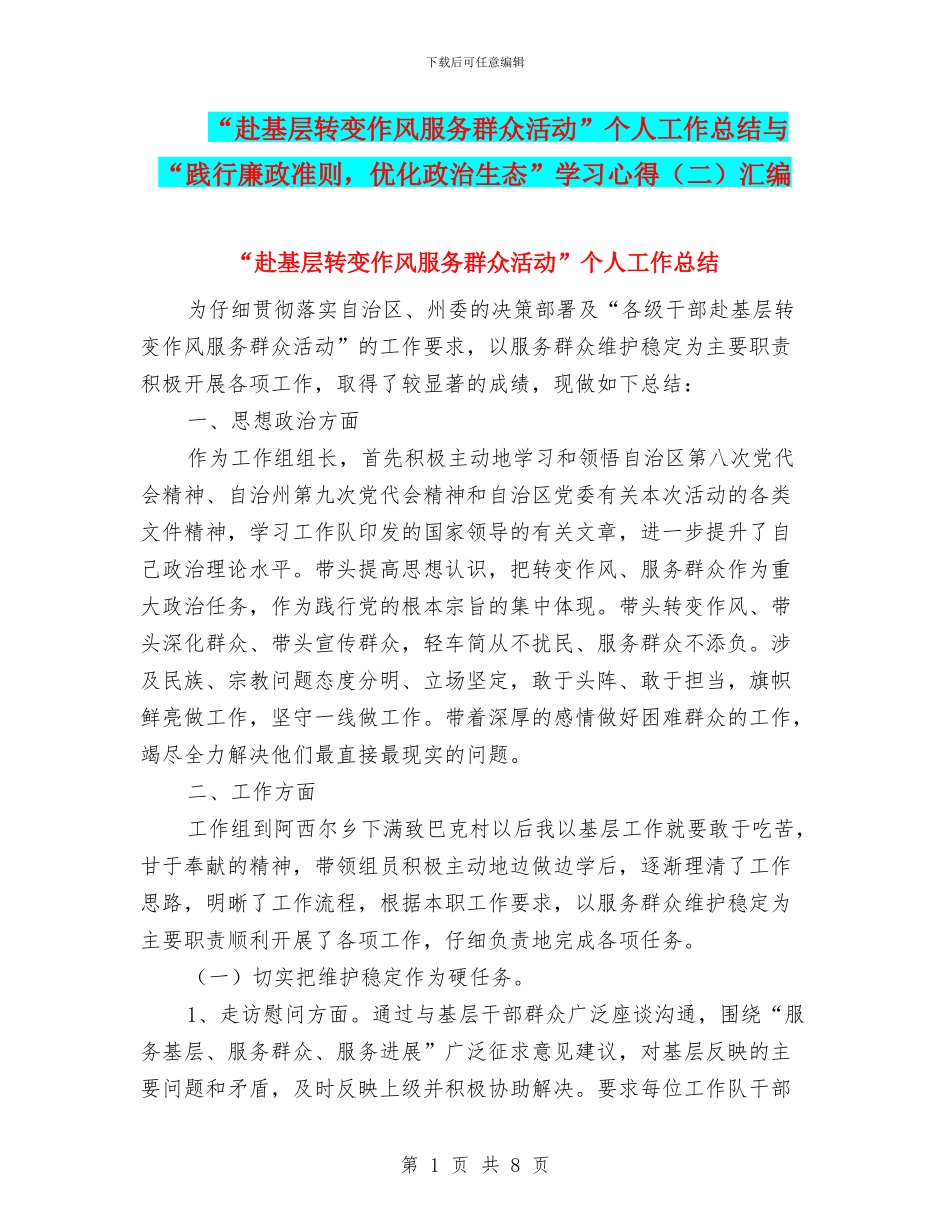 下载后可任意编辑

“赴基层转变作风服务群众活动”个人工作总结与“践行廉政准则，优化政治生态”学习心得（二）汇编

“赴基层转变作风服务群众活动”个人工作总结

为仔细贯彻落实自治区、州委的决策部署及“各级干部赴基层转变作风服务群众活动”的工作要求，以服务群众维护稳定为主要职责积极开展各项工作，取得了较显著的成绩，现做如下总结：

一、思想政治方面

作为工作组组长，首先积极主动地学习和领悟自治区第八次党代会精神、自治州第九次党代会精神和自治区党委有关本次活动的各类文件精神，学习工作队印发的国家领导的有关文章，进一步提升了自己政治理论水平。带头提高思想认识，把转变作风、服务群众作为重大政治任务，作为践行党的根本宗旨的集中体现。带头转变作风、带头深化群众、带头宣传群众，轻车简从不扰民、服务群众不添负。涉及民族、宗教问题态度分明、立场坚定，敢于头阵、敢于担当，旗帜鲜亮做工作，坚守一线做工作。带着深厚的感情做好困难群众的工作，竭尽全力解决他们最直接最现实的问题。

二、工作方面

工作组到阿西尔乡下满致巴克村以后我以基层工作就要敢于吃苦，甘于奉献的精神，带领组员积极主动地边做边学后，逐渐理清了工作思路，明晰了工作流程，根据本职工作要求，以服务群众维护稳定为主要职责顺利开展了各项工作，仔细负责地完成各项任务。

（一）切实把维护稳定作为硬任务。

1、走访慰问方面。通过与基层干部群众广泛座谈沟通，围绕“服务基层、服务群众、服务进展”广泛征求意见建议，对基层反映的主要问题和矛盾，及时反映上级并积极协助解决。要求每位工作队干部

第 1 页 共 8 页